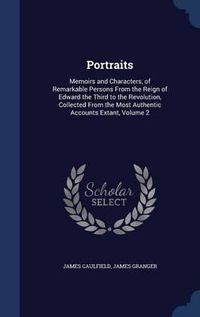 Portraits

Memoirs and Characters, of Remarkable Persons From the Reign of Edward the Third to the Revolution, Collected From the Most Authentic Accounts Extant, Volume 2

Scholar SELECT

JAMES CAULFIELD, JAMES GRANGER